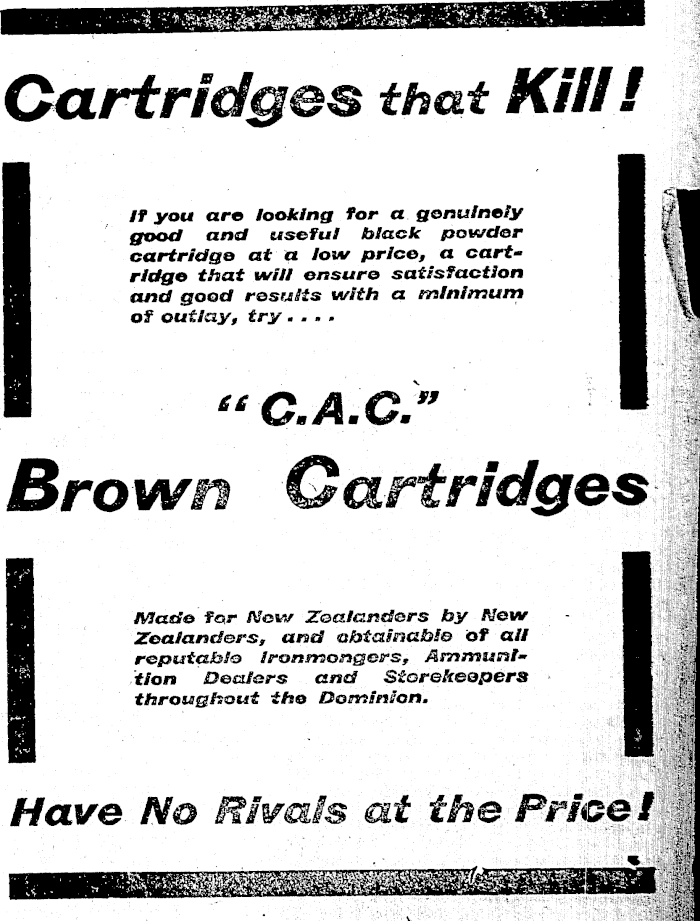 Cartridges that Kill!

If you are looking for a genuinely good and useful black powder cartridge at a low price, a cartridge that will ensure satisfaction and good results with a minimum of outlay, try....

"C.A.C."

Brown Cartridges

Made for New Zealanders by New Zealanders, and obtainable of all reputable Ironmongers, Ammunition Dealers and Storekeepers throughout the Dominion.

Have No Rivals at the Price!